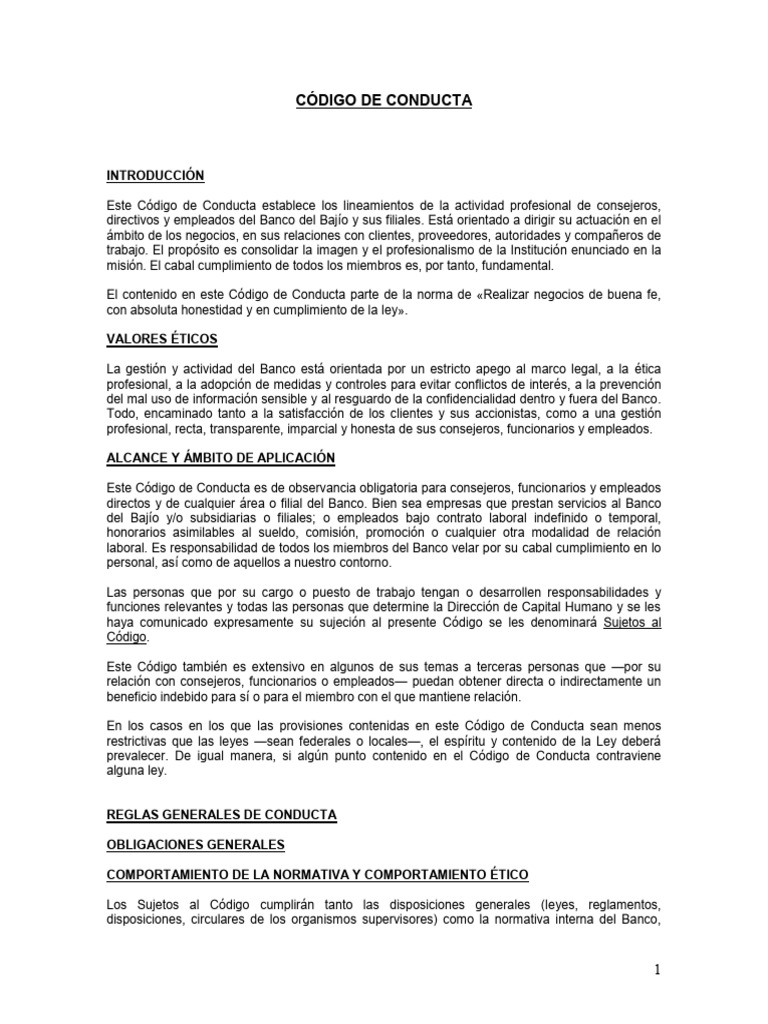 CÓDIGO DE CONDUCTA

INTRODUCCIÓN

Este Código de Conducta establece los lineamientos de la actividad profesional de consejeros, directivos y empleados del Banco del Bajío y sus filiales. Está orientado a dirigir su actuación en el ámbito de los negocios, en sus relaciones con clientes, proveedores, autoridades y compañeros de trabajo. El propósito es consolidar la imagen y el profesionalismo de la Institución enunciado en la misión. El cabal cumplimiento de todos los miembros es, por tanto, fundamental.

El contenido en este Código de Conducta parte de la norma de «Realizar negocios de buena fe, con absoluta honestidad y en cumplimiento de la ley».

VALORES ÉTICOS

La gestión y actividad del Banco está orientada por un estricto apego al marco legal, a la ética profesional, a la adopción de medidas y controles para evitar conflictos de interés, a la prevención del mal uso de información sensible y al resguardo de la confidencialidad dentro y fuera del Banco. Todo, encaminado tanto a la satisfacción de los clientes y sus accionistas, como a una gestión profesional, recta, transparente, imparcial y honesta de sus consejeros, funcionarios y empleados.

ALCANCE Y ÁMBITO DE APLICACIÓN

Este Código de Conducta es de observancia obligatoria para consejeros, funcionarios y empleados directos y de cualquier área o filial del Banco. Bien sea empresas que prestan servicios al Banco del Bajío y/o subsidiarias o filiales; o empleados bajo contrato laboral indefinido o temporal, honorarios asimilables al sueldo, comisión, promoción o cualquier otra modalidad de relación laboral. Es responsabilidad de todos los miembros del Banco velar por su cabal cumplimiento en lo personal, así como de aquellos a nuestro contorno.

Las personas que por su cargo o puesto de trabajo tengan o desarrollen responsabilidades y funciones relevantes y todas las personas que determine la Dirección de Capital Humano y se les haya comunicado expresamente su sujeción al presente Código se les denominará Sujetos al Código.

Este Código también es extensivo en algunos de sus temas a terceras personas que —por su relación con consejeros, funcionarios o empleados— puedan obtener directa o indirectamente un beneficio indebido para sí o para el miembro con el que mantiene relación.

En los casos en los que las provisiones contenidas en este Código de Conducta sean menos restrictivas que las leyes —sean federales o locales—, el espíritu y contenido de la Ley deberá prevalecer. De igual manera, si algún punto contenido en el Código de Conducta contraviene alguna ley.

REGLAS GENERALES DE CONDUCTA

OBLIGACIONES GENERALES

COMPORTAMIENTO DE LA NORMATIVA Y COMPORTAMIENTO ÉTICO

Los Sujetos al Código cumplirán tanto las disposiciones generales (leyes, reglamentos, disposiciones, circulares de los organismos supervisores) como la normativa interna del Banco,

1